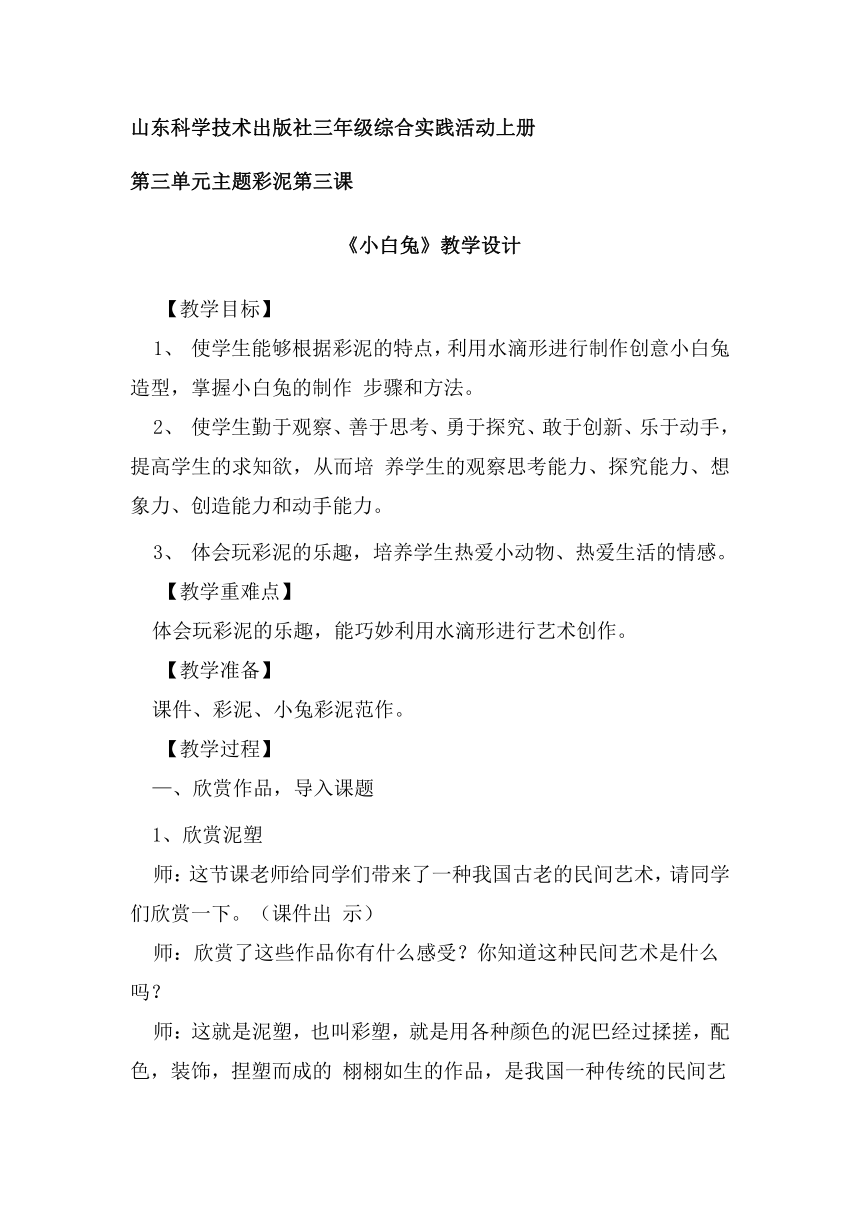 山东科学技术出版社三年级综合实践活动上册

第三单元主题彩泥第三课

《小白兔》教学设计

【教学目标】

1、 使学生能够根据彩泥的特点，利用水滴形进行制作创意小白兔造型，掌握小白兔的制作 步骤和方法。

2、 使学生勤于观察、善于思考、勇于探究、敢于创新、乐于动手，提高学生的求知欲，从而培 养学生的观察思考能力、探究能力、想象力、创造能力和动手能力。

3、 体会玩彩泥的乐趣，培养学生热爱小动物、热爱生活的情感。

【教学重难点】

体会玩彩泥的乐趣，能巧妙利用水滴形进行艺术创作。

【教学准备】

课件、彩泥、小兔彩泥范作。

【教学过程】

一、欣赏作品，导入课题

1、欣赏泥塑

师：这节课老师给同学们带来了一种我国古老的民间艺术，请同学们欣赏一下。（课件出 示）

师：欣赏了这些作品你有什么感受？你知道这种民间艺术是什么吗？

师：这就是泥塑，也叫彩塑，就是用各种颜色的泥巴经过揉搓，配色，装饰，捏塑而成的 栩栩如生的作品，是我国一种传统的民间艺